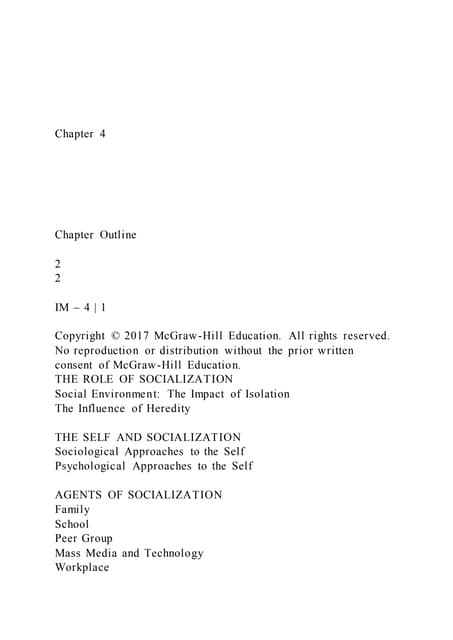 Chapter 4

Chapter Outline

2
2

IM – 4 | 1

Copyright © 2017 McGraw-Hill Education. All rights reserved. No reproduction or distribution without the prior written consent of McGraw-Hill Education.
THE ROLE OF SOCIALIZATION
Social Environment: The Impact of Isolation
The Influence of Heredity

THE SELF AND SOCIALIZATION
Sociological Approaches to the Self
Psychological Approaches to the Self

AGENTS OF SOCIALIZATION
Family
School
Peer Group
Mass Media and Technology
Workplace